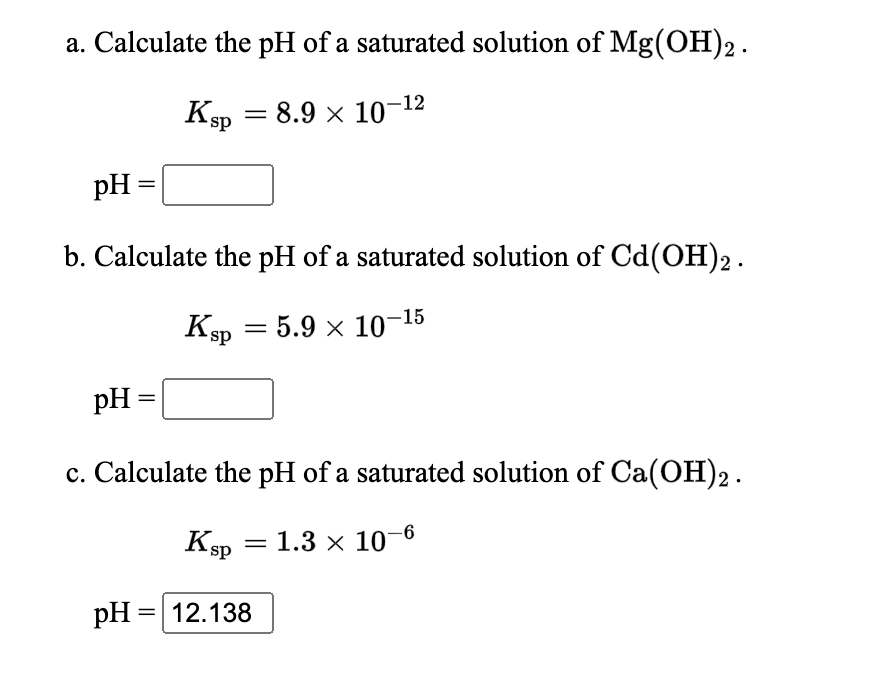 a. Calculate the pH of a saturated solution of $Mg(OH)_2$.

$K_{sp} = 8.9 \times 10^{-12}$

pH = 

b. Calculate the pH of a saturated solution of $Cd(OH)_2$.

$K_{sp} = 5.9 \times 10^{-15}$

pH = 

c. Calculate the pH of a saturated solution of $Ca(OH)_2$.

$K_{sp} = 1.3 \times 10^{-6}$

pH = 12.138